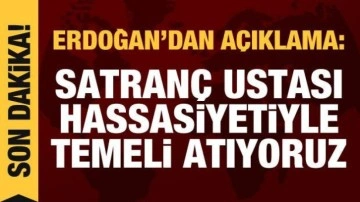 SON DAKİKA!

ERDOĞAN'DAN AÇIKLAMA:

SATRANÇ USTASI HASSASİYETİYLE TEMELİ ATIYORUZ